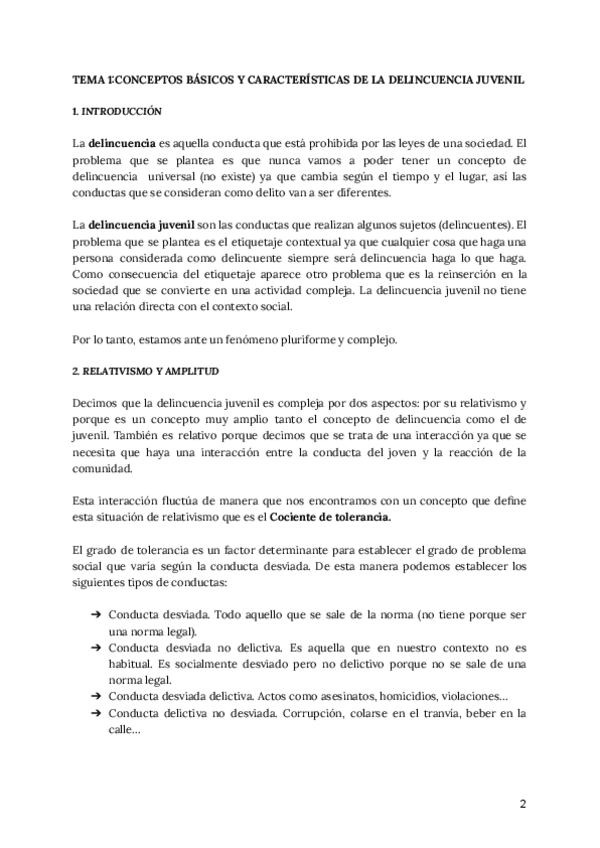 TEMA 1:CONCEPTOS BÁSICOS Y CARACTERÍSTICAS DE LA DELINCUENCIA JUVENIL

1. INTRODUCCIÓN

La delincuencia es aquella conducta que está prohibida por las leyes de una sociedad. El problema que se plantea es que nunca vamos a poder tener un concepto de delincuencia universal (no existe) ya que cambia según el tiempo y el lugar, así las conductas que se consideran como delito van a ser diferentes.

La delincuencia juvenil son las conductas que realizan algunos sujetos (delincuentes). El problema que se plantea es el etiquetaje contextual ya que cualquier cosa que haga una persona considerada como delincuente siempre será delincuencia haga lo que haga. Como consecuencia del etiquetaje aparece otro problema que es la reinserción en la sociedad que se convierte en una actividad compleja. La delincuencia juvenil no tiene una relación directa con el contexto social.

Por lo tanto, estamos ante un fenómeno pluriforme y complejo.

2. RELATIVISMO Y AMPLITUD

Decimos que la delincuencia juvenil es compleja por dos aspectos: por su relativismo y porque es un concepto muy amplio tanto el concepto de delincuencia como el de juvenil. También es relativo porque decimos que se trata de una interacción ya que se necesita que haya una interacción entre la conducta del joven y la reacción de la comunidad.

Esta interacción fluctúa de manera que nos encontramos con un concepto que define esta situación de relativismo que es el Cociente de tolerancia.

El grado de tolerancia es un factor determinante para establecer el grado de problema social que varía según la conducta desviada. De esta manera podemos establecer los siguientes tipos de conductas:

➔ Conducta desviada. Todo aquello que se sale de la norma (no tiene porque ser una norma legal).
➔ Conducta desviada no delictiva. Es aquella que en nuestro contexto no es habitual. Es socialmente desviado pero no delictivo porque no se sale de una norma legal.
➔ Conducta desviada delictiva. Actos como asesinatos, homicidios, violaciones…
➔ Conducta delictiva no desviada. Corrupción, colarse en el tranvía, beber en la calle…

2